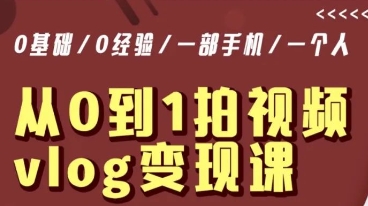 <<<<<

0基础 / 0经验 / 一部手机 / 一个人

从0到1拍视频
vlog变现课